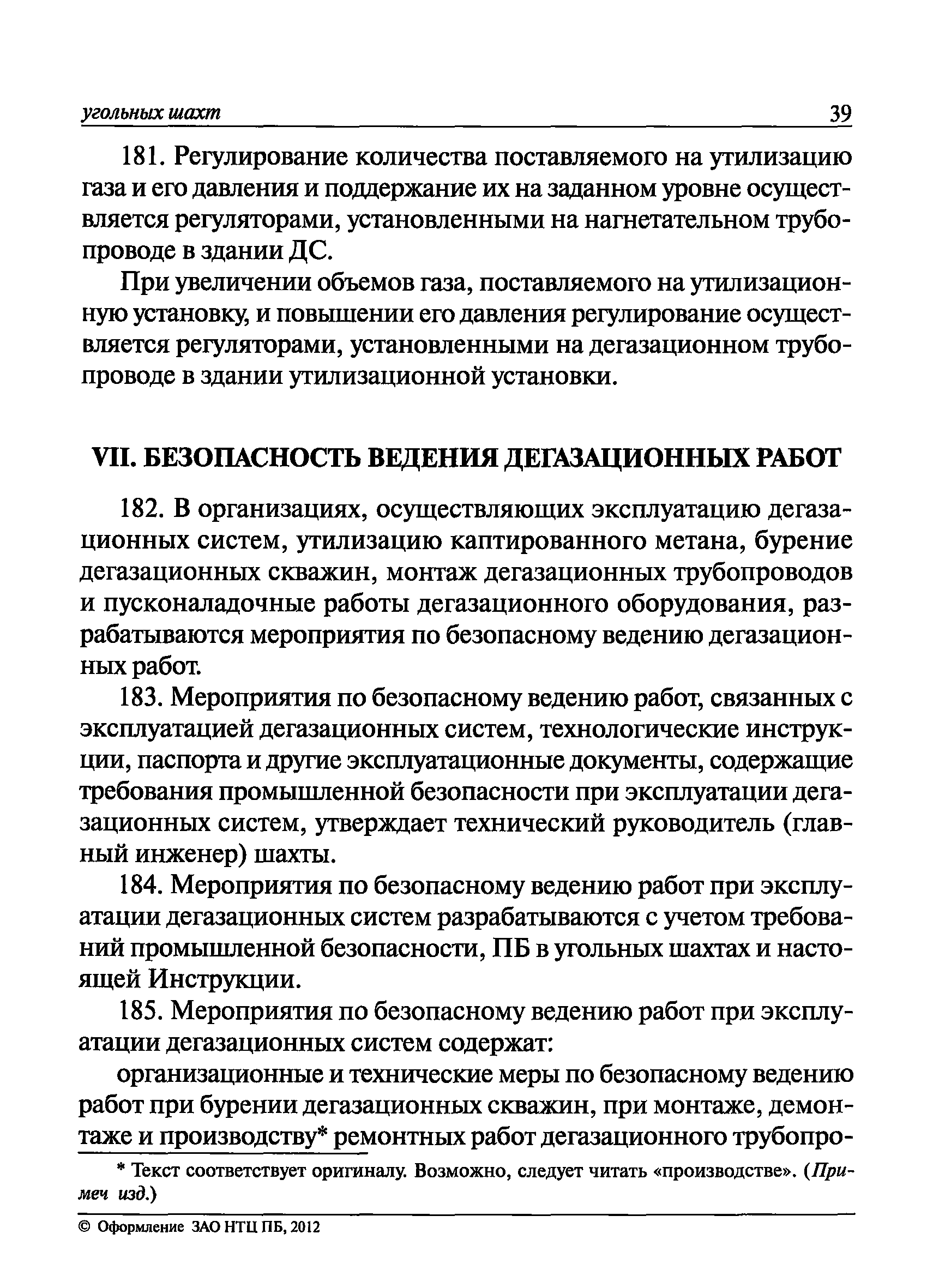 угольных шахт 39

181. Регулирование количества поставляемого на утилизацию газа и его давления и поддержание их на заданном уровне осуществляется регуляторами, установленными на нагнетательном трубопроводе в здании ДС.

При увеличении объемов газа, поставляемого на утилизационную установку, и повышении его давления регулирование осуществляется регуляторами, установленными на дегазационном трубопроводе в здании утилизационной установки.

VII. БЕЗОПАСНОСТЬ ВЕДЕНИЯ ДЕГАЗАЦИОННЫХ РАБОТ

182. В организациях, осуществляющих эксплуатацию дегазационных систем, утилизацию каптированного метана, бурение дегазационных скважин, монтаж дегазационных трубопроводов и пусконаладочные работы дегазационного оборудования, разрабатываются мероприятия по безопасному ведению дегазационных работ.

183. Мероприятия по безопасному ведению работ, связанных с эксплуатацией дегазационных систем, технологические инструкции, паспорта и другие эксплуатационные документы, содержащие требования промышленной безопасности при эксплуатации дегазационных систем, утверждает технический руководитель (главный инженер) шахты.

184. Мероприятия по безопасному ведению работ при эксплуатации дегазационных систем разрабатываются с учетом требований промышленной безопасности, ПБ в угольных шахтах и настоящей Инструкции.

185. Мероприятия по безопасному ведению работ при эксплуатации дегазационных систем содержат:

организационные и технические меры по безопасному ведению работ при бурении дегазационных скважин, при монтаже, демонтаже и производству* ремонтных работ дегазационного трубопро-

* Текст соответствует оригиналу. Возможно, следует читать «производстве». (Примеч изд.)

© Оформление ЗАО НТЦ ПБ, 2012